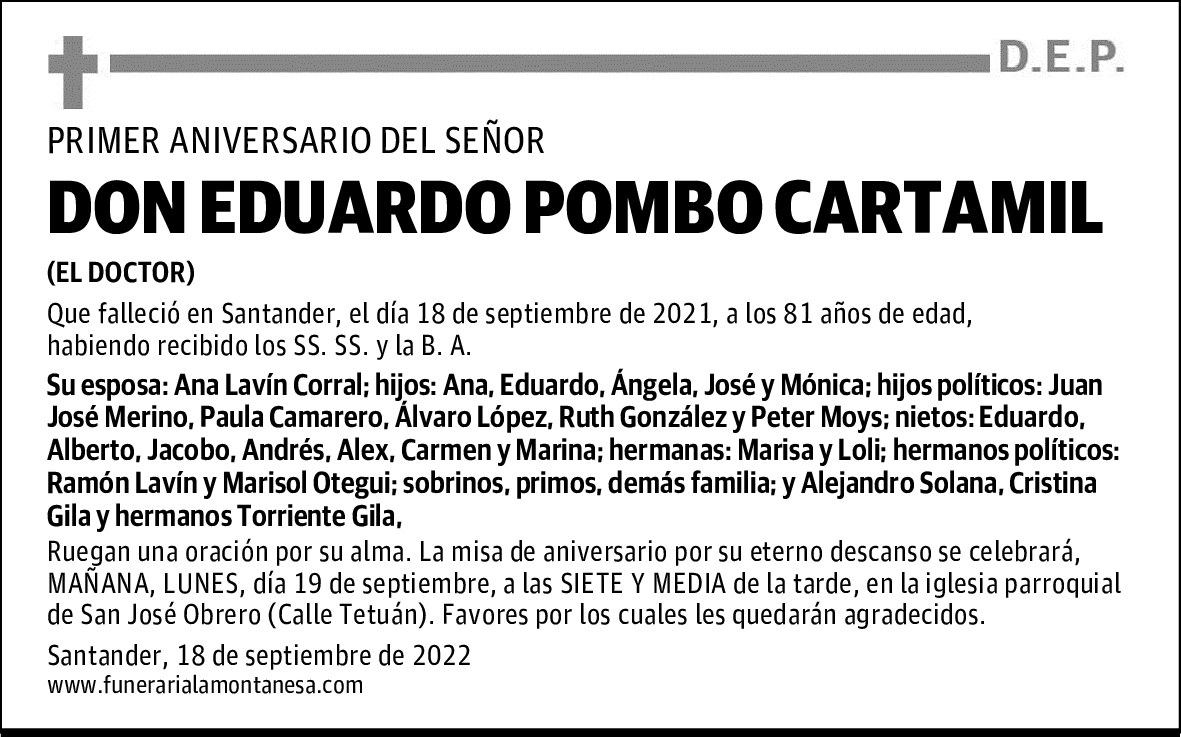 D.E.P.

PRIMER ANIVERSARIO DEL SEÑOR

DON EDUARDO POMBO CARTAMIL

(EL DOCTOR)

Que falleció en Santander, el día 18 de septiembre de 2021, a los 81 años de edad, habiendo recibido los SS. SS. y la B. A.

Su esposa: Ana Lavín Corral; hijos: Ana, Eduardo, Ángela, José y Mónica; hijos políticos: Juan José Merino, Paula Camarero, Álvaro López, Ruth González y Peter Moys; nietos: Eduardo, Alberto, Jacobo, Andrés, Alex, Carmen y Marina; hermanas: Marisa y Loli; hermanos políticos: Ramón Lavín y Marisol Otegui; sobrinos, primos, demás familia; y Alejandro Solana, Cristina Gila y hermanos Torriente Gila,

Ruegan una oración por su alma. La misa de aniversario por su eterno descanso se celebrará, MAÑANA, LUNES, día 19 de septiembre, a las SIETE Y MEDIA de la tarde, en la iglesia parroquial de San José Obrero (Calle Tetuán). Favores por los cuales les quedarán agradecidos.

Santander, 18 de septiembre de 2022
www.funerarialamontanesa.com